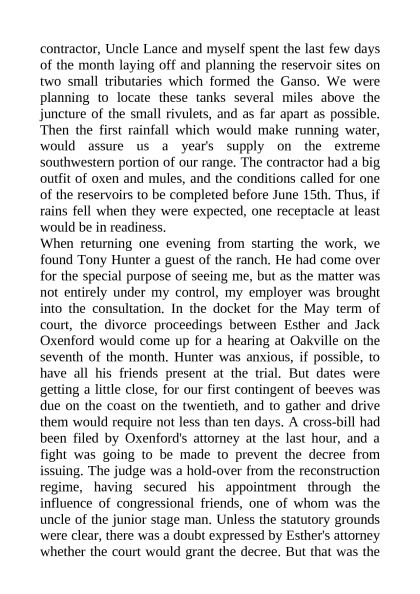 contractor, Uncle Lance and myself spent the last few days of the month laying off and planning the reservoir sites on two small tributaries which formed the Ganso. We were planning to locate these tanks several miles above the juncture of the small rivulets, and as far apart as possible. Then the first rainfall which would make running water, would assure us a year's supply on the extreme southwestern portion of our range. The contractor had a big outfit of oxen and mules, and the conditions called for one of the reservoirs to be completed before June 15th. Thus, if rains fell when they were expected, one receptacle at least would be in readiness.
When returning one evening from starting the work, we found Tony Hunter a guest of the ranch. He had come over for the special purpose of seeing me, but as the matter was not entirely under my control, my employer was brought into the consultation. In the docket for the May term of court, the divorce proceedings between Esther and Jack Oxenford would come up for a hearing at Oakville on the seventh of the month. Hunter was anxious, if possible, to have all his friends present at the trial. But dates were getting a little close, for our first contingent of beeves was due on the coast on the twentieth, and to gather and drive them would require not less than ten days. A cross-bill had been filed by Oxenford's attorney at the last hour, and a fight was going to be made to prevent the decree from issuing. The judge was a hold-over from the reconstruction regime, having secured his appointment through the influence of congressional friends, one of whom was the uncle of the junior stage man. Unless the statutory grounds were clear, there was a doubt expressed by Esther's attorney whether the court would grant the decree. But that was the